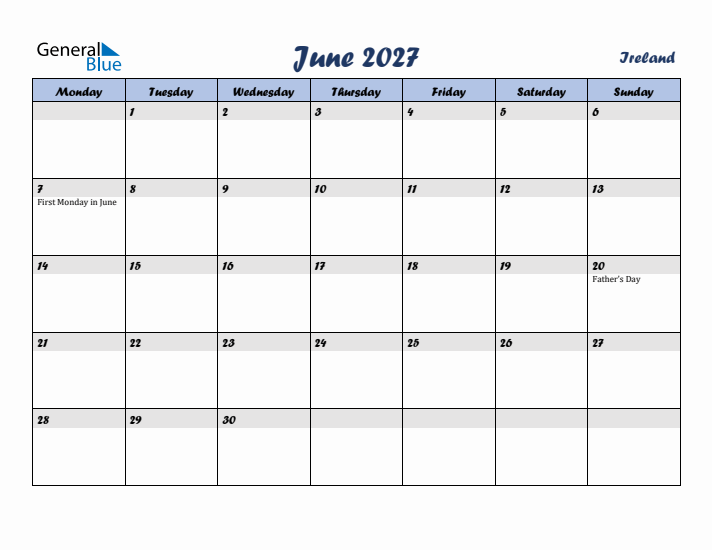 General Blue

June 2027

Ireland

| Monday | Tuesday | Wednesday | Thursday | Friday | Saturday | Sunday |
|---|---|---|---|---|---|---|
| | 1 | 2 | 3 | 4 | 5 | 6 |
| 7 First Monday in June | 8 | 9 | 10 | 11 | 12 | 13 |
| 14 | 15 | 16 | 17 | 18 | 19 | 20 Father's Day |
| 21 | 22 | 23 | 24 | 25 | 26 | 27 |
| 28 | 29 | 30 | | | | |